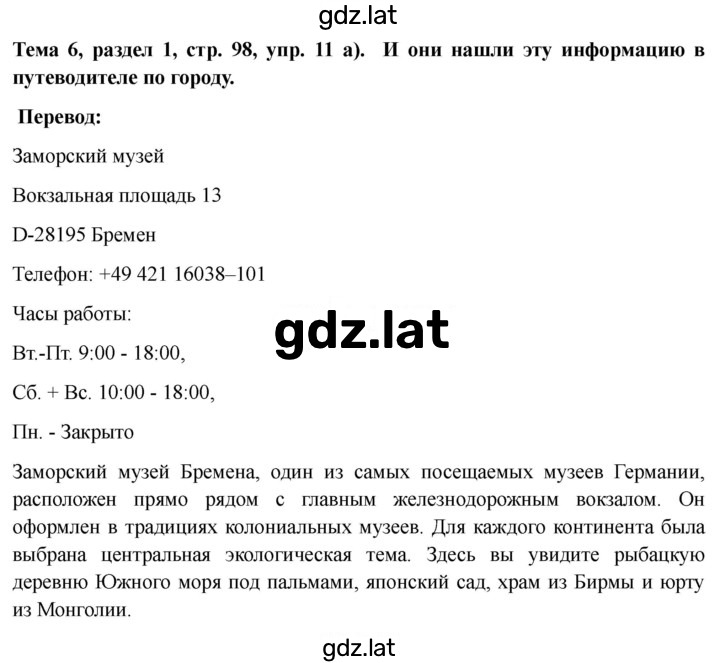 gdz.lat

Тема 6, раздел 1, стр. 98, упр. 11 а). И они нашли эту информацию в путеводителе по городу.

Перевод:

Заморский музей

Вокзальная площадь 13

D-28195 Бремен

Телефон: +49 421 16038–101

Часы работы:

gdz.lat

Вт.-Пт. 9:00 - 18:00,

Сб. + Вс. 10:00 - 18:00,

Пн. - Закрыто

Заморский музей Бремена, один из самых посещаемых музеев Германии, расположен прямо рядом с главным железнодорожным вокзалом. Он оформлен в традициях колониальных музеев. Для каждого континента была выбрана центральная экологическая тема. Здесь вы увидите рыбацкую деревню Южного моря под пальмами, японский сад, храм из Бирмы и юрту из Монголии.

gdz.lat